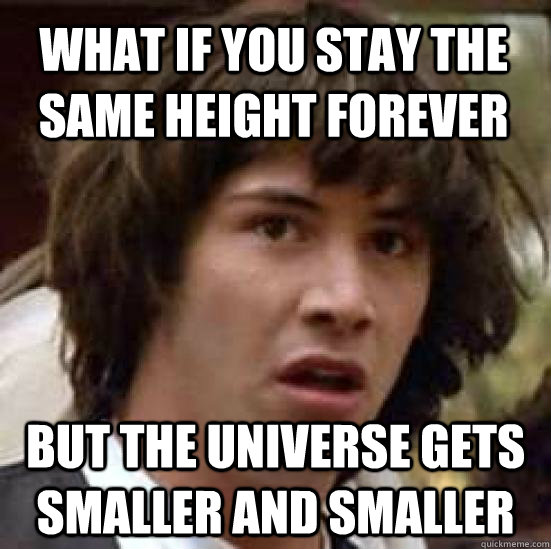 WHAT IF YOU STAY THE SAME HEIGHT FOREVER

BUT THE UNIVERSE GETS SMALLER AND SMALLER

quickmeme.com